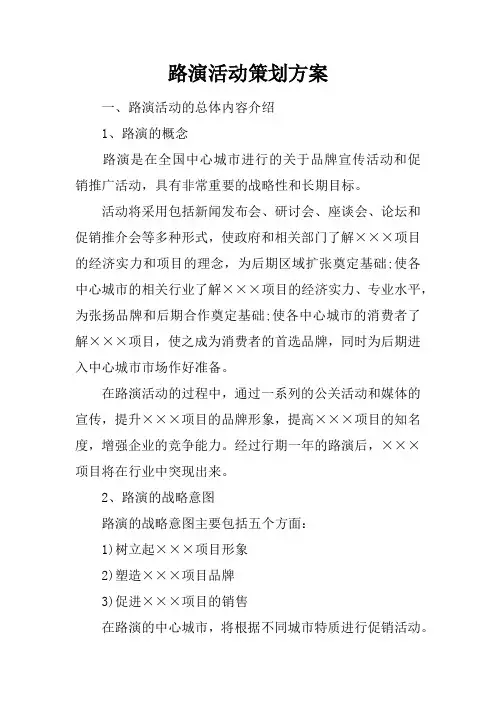 路演活动策划方案

一、路演活动的总体内容介绍

1、路演的概念

路演是在全国中心城市进行的关于品牌宣传活动和促销推广活动，具有非常重要的战略性和长期目标。

活动将采用包括新闻发布会、研讨会、座谈会、论坛和促销推介会等多种形式，使政府和相关部门了解×××项目的经济实力和项目的理念，为后期区域扩张奠定基础;使各中心城市的相关行业了解×××项目的经济实力、专业水平，为张扬品牌和后期合作奠定基础;使各中心城市的消费者了解×××项目，使之成为消费者的首选品牌，同时为后期进入中心城市市场作好准备。

在路演活动的过程中，通过一系列的公关活动和媒体的宣传，提升×××项目的品牌形象，提高×××项目的知名度，增强企业的竞争能力。经过行期一年的路演后，×××项目将在行业中突现出来。

2、路演的战略意图

路演的战略意图主要包括五个方面:

1)树立起×××项目形象

2)塑造×××项目品牌

3)促进×××项目的销售

在路演的中心城市，将根据不同城市特质进行促销活动。